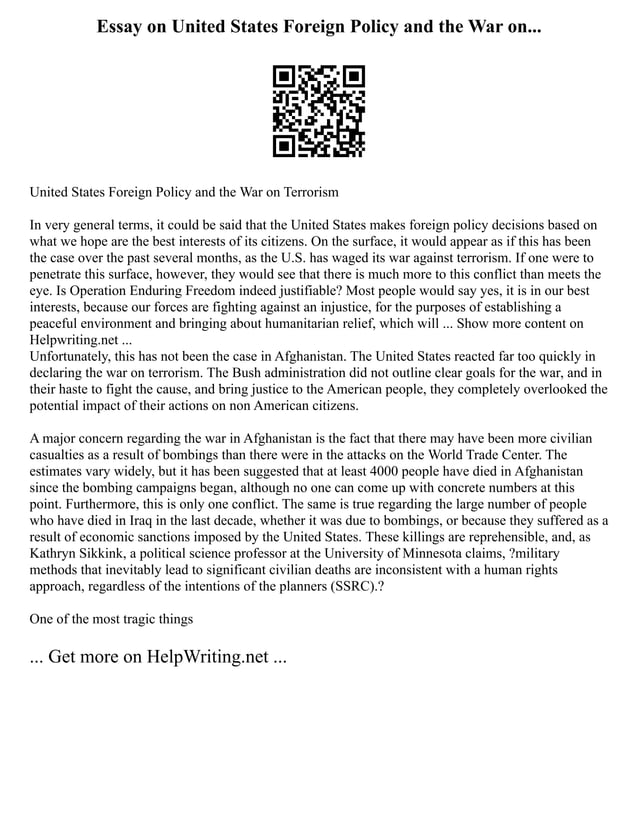 Essay on United States Foreign Policy and the War on...

United States Foreign Policy and the War on Terrorism

In very general terms, it could be said that the United States makes foreign policy decisions based on what we hope are the best interests of its citizens. On the surface, it would appear as if this has been the case over the past several months, as the U.S. has waged its war against terrorism. If one were to penetrate this surface, however, they would see that there is much more to this conflict than meets the eye. Is Operation Enduring Freedom indeed justifiable? Most people would say yes, it is in our best interests, because our forces are fighting against an injustice, for the purposes of establishing a peaceful environment and bringing about humanitarian relief, which will ... Show more content on Helpwriting.net ...
Unfortunately, this has not been the case in Afghanistan. The United States reacted far too quickly in declaring the war on terrorism. The Bush administration did not outline clear goals for the war, and in their haste to fight the cause, and bring justice to the American people, they completely overlooked the potential impact of their actions on non American citizens.

A major concern regarding the war in Afghanistan is the fact that there may have been more civilian casualties as a result of bombings than there were in the attacks on the World Trade Center. The estimates vary widely, but it has been suggested that at least 4000 people have died in Afghanistan since the bombing campaigns began, although no one can come up with concrete numbers at this point. Furthermore, this is only one conflict. The same is true regarding the large number of people who have died in Iraq in the last decade, whether it was due to bombings, or because they suffered as a result of economic sanctions imposed by the United States. These killings are reprehensible, and, as Kathryn Sikkink, a political science professor at the University of Minnesota claims, ?military methods that inevitably lead to significant civilian deaths are inconsistent with a human rights approach, regardless of the intentions of the planners (SSRC).?

One of the most tragic things

... Get more on HelpWriting.net ...